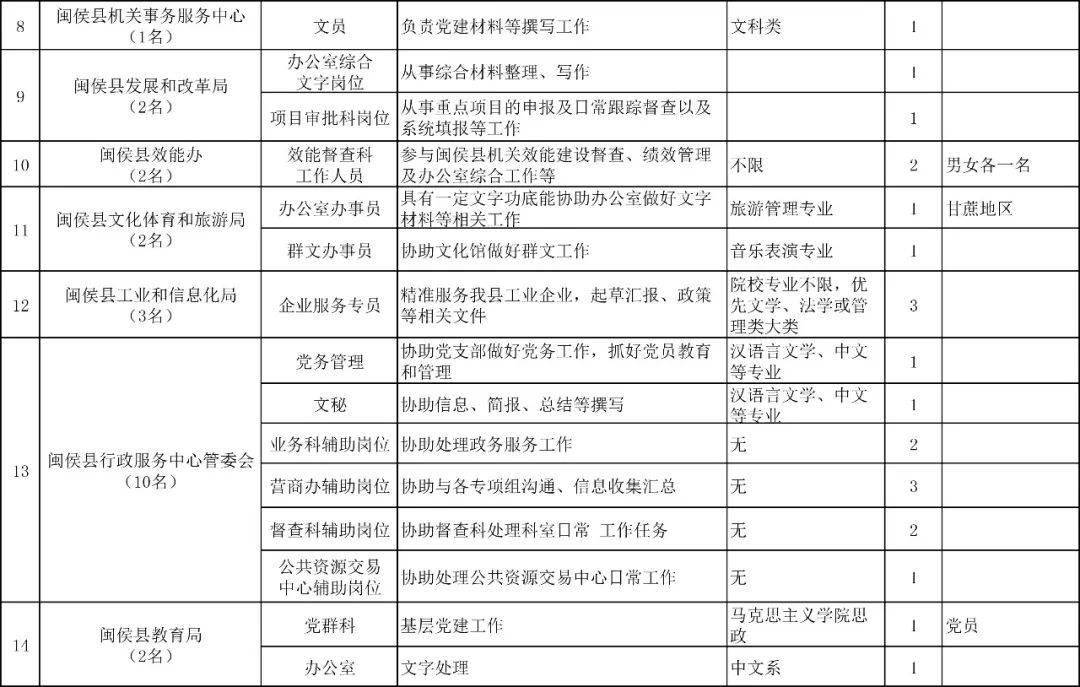 | 8 | 闽侯县机关事务服务中心（1名） | 文员 | 负责党建材料等撰写工作 | 文科类 | 1 | |
|---|---|---|---|---|---|---|
| 9 | 闽侯县发展和改革局（2名） | 办公室综合文字岗位 | 从事综合材料整理、写作 | | 1 | |
| | | 项目审批科岗位 | 从事重点项目的申报及日常跟踪督查以及系统填报等工作 | | 1 | |
| 10 | 闽侯县效能办（2名） | 效能督查科工作人员 | 参与闽侯县机关效能建设督查、绩效管理及办公室综合工作等 | 不限 | 2 | 男女各一名 |
| 11 | 闽侯县文化体育和旅游局（2名） | 办公室办事员 | 具有一定文字功底能协助办公室做好文字材料等相关工作 | 旅游管理专业 | 1 | 甘蔗地区 |
| | | 群文办事员 | 协助文化馆做好群文工作 | 音乐表演专业 | 1 | |
| 12 | 闽侯县工业和信息化局（3名） | 企业服务专员 | 精准服务我县工业企业，起草汇报、政策等相关文件 | 院校专业不限，优先文学、法学或管理类大类 | 3 | |
| 13 | 闽侯县行政服务中心管委会（10名） | 党务管理 | 协助党支部做好党务工作，抓好党员教育和管理 | 汉语言文学、中文等专业 | 1 | |
| | | 文秘 | 协助信息、简报、总结等撰写 | 汉语言文学、中文等专业 | 1 | |
| | | 业务科辅助岗位 | 协助处理政务服务工作 | 无 | 2 | |
| | | 营商办辅助岗位 | 协助与各专项组沟通、信息收集汇总 | 无 | 3 | |
| | | 督查科辅助岗位 | 协助督查科处理科室日常 工作任务 | 无 | 2 | |
| | | 公共资源交易中心辅助岗位 | 协助处理公共资源交易中心日常工作 | 无 | 1 | |
| 14 | 闽侯县教育局（2名） | 党群科 | 基层党建工作 | 马克思主义学院思政 | 1 | 党员 |
| | | 办公室 | 文字处理 | 中文系 | 1 | |